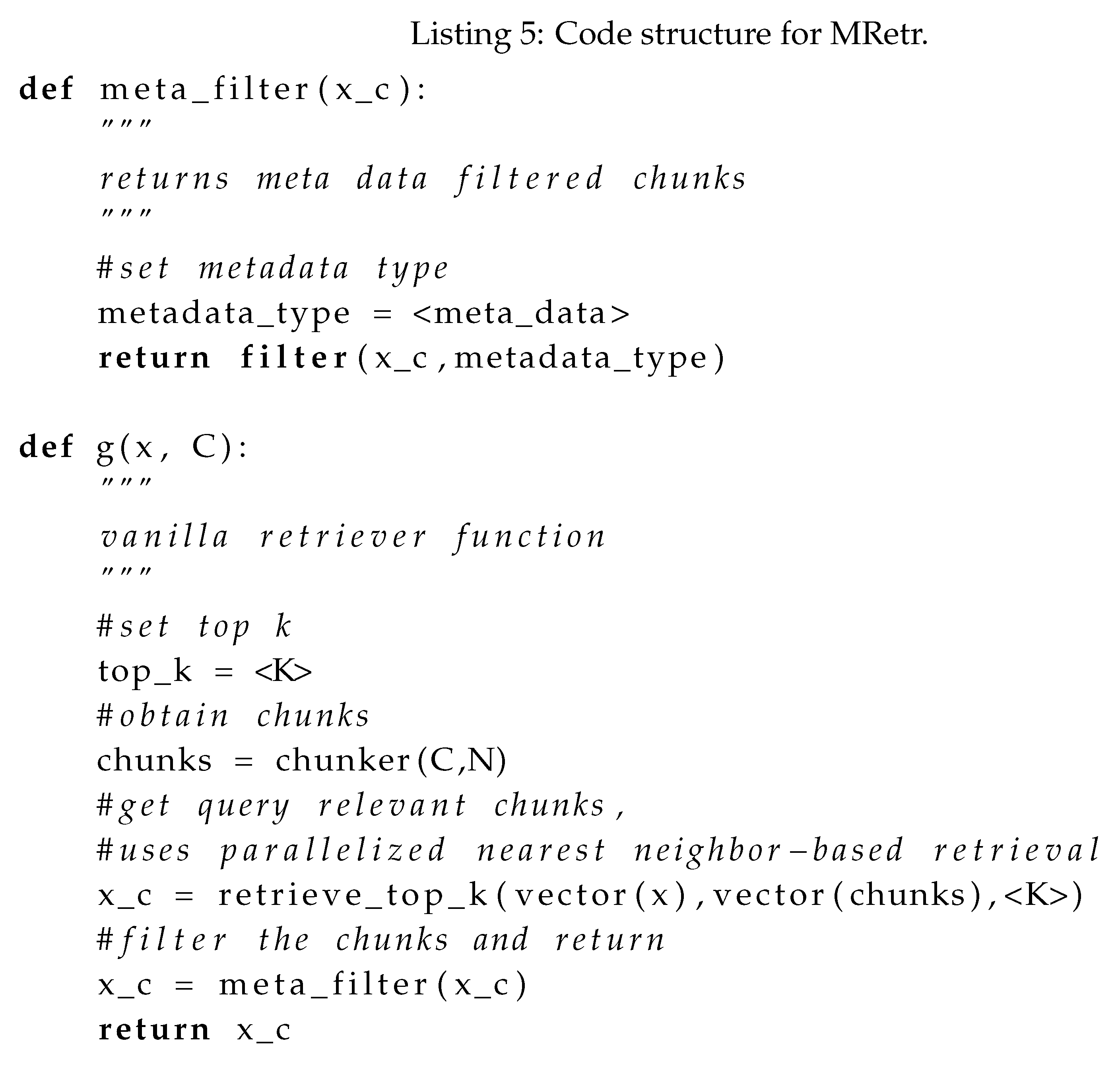 Listing 5: Code structure for MRetr.

def meta_filter(x_c):
    """
    returns meta data filtered chunks
    """
    #set metadata type
    metadata_type = <meta_data>
    return filter(x_c,metadata_type)

def g(x, C):
    """
    vanilla retriever function
    """
    #set top k
    top_k = <K>
    #obtain chunks
    chunks = chunker(C,N)
    #get query relevant chunks,
    #uses parallelized nearest neighbor-based retrieval
    x_c = retrieve_top_k(vector(x),vector(chunks),<K>)
    #filter the chunks and return
    x_c = meta_filter(x_c)
    return x_c